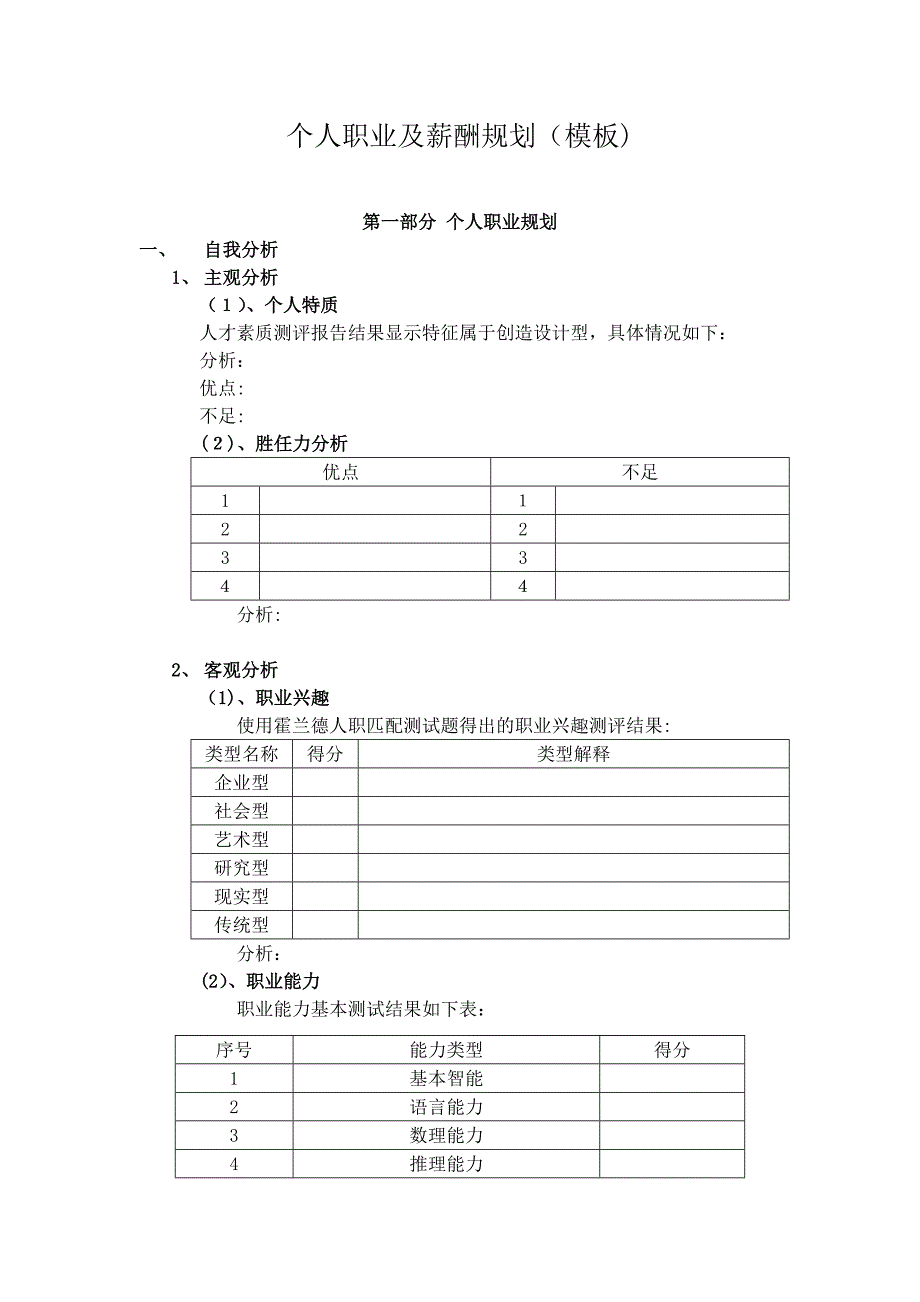 个人职业及薪酬规划（模板）

第一部分 个人职业规划

一、 自我分析

1、 主观分析

（1）、个人特质

人才素质测评报告结果显示特征属于创造设计型，具体情况如下：

分析：

优点:

不足:

（2）、胜任力分析

| 优点 | | 不足 | |
|---|---|---|---|
| 1 | | 1 | |
| 2 | | 2 | |
| 3 | | 3 | |
| 4 | | 4 | |

分析:

2、 客观分析

(1)、职业兴趣

使用霍兰德人职匹配测试题得出的职业兴趣测评结果:

| 类型名称 | 得分 | 类型解释 |
|---|---|---|
| 企业型 | | |
| 社会型 | | |
| 艺术型 | | |
| 研究型 | | |
| 现实型 | | |
| 传统型 | | |

分析：

(2)、职业能力

职业能力基本测试结果如下表：

| 序号 | 能力类型 | 得分 |
|---|---|---|
| 1 | 基本智能 | |
| 2 | 语言能力 | |
| 3 | 数理能力 | |
| 4 | 推理能力 | |